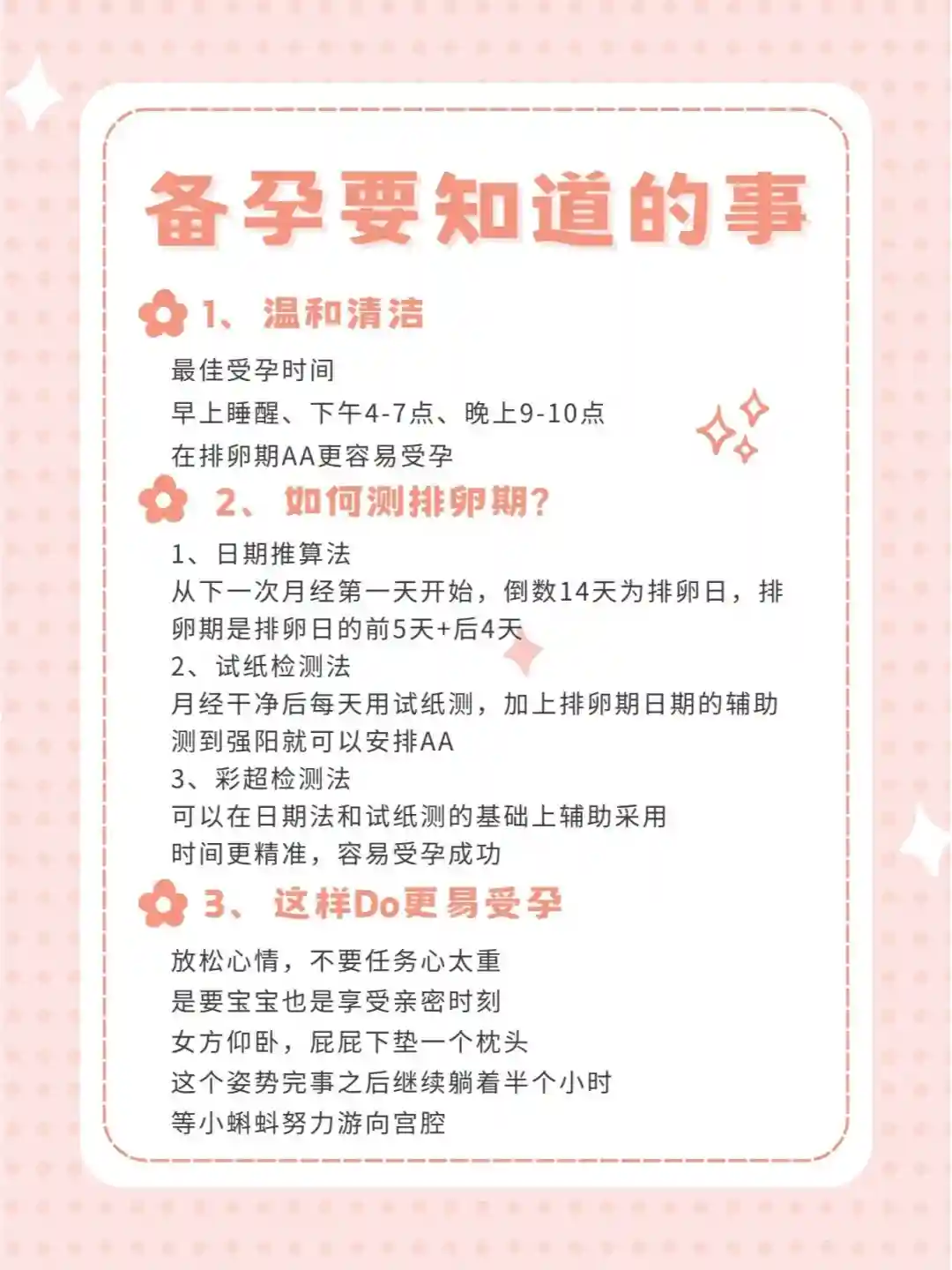 备孕要知道的事

1、温和清洁

最佳受孕时间
早上睡醒、下午4-7点、晚上9-10点
在排卵期AA更容易受孕

2、如何测排卵期?

1、日期推算法
从下一次月经第一天开始，倒数14天为排卵日，排卵期是排卵日的前5天+后4天
2、试纸检测法
月经干净后每天用试纸测，加上排卵期日期的辅助
测到强阳就可以安排AA
3、彩超检测法
可以在日期法和试纸测的基础上辅助采用
时间更精准，容易受孕成功

3、这样Do更易受孕

放松心情，不要任务心太重
是要宝宝也是享受亲密时刻
女方仰卧，屁屁下垫一个枕头
这个姿势完事之后继续躺着半个小时
等小蝌蚪努力游向宫腔